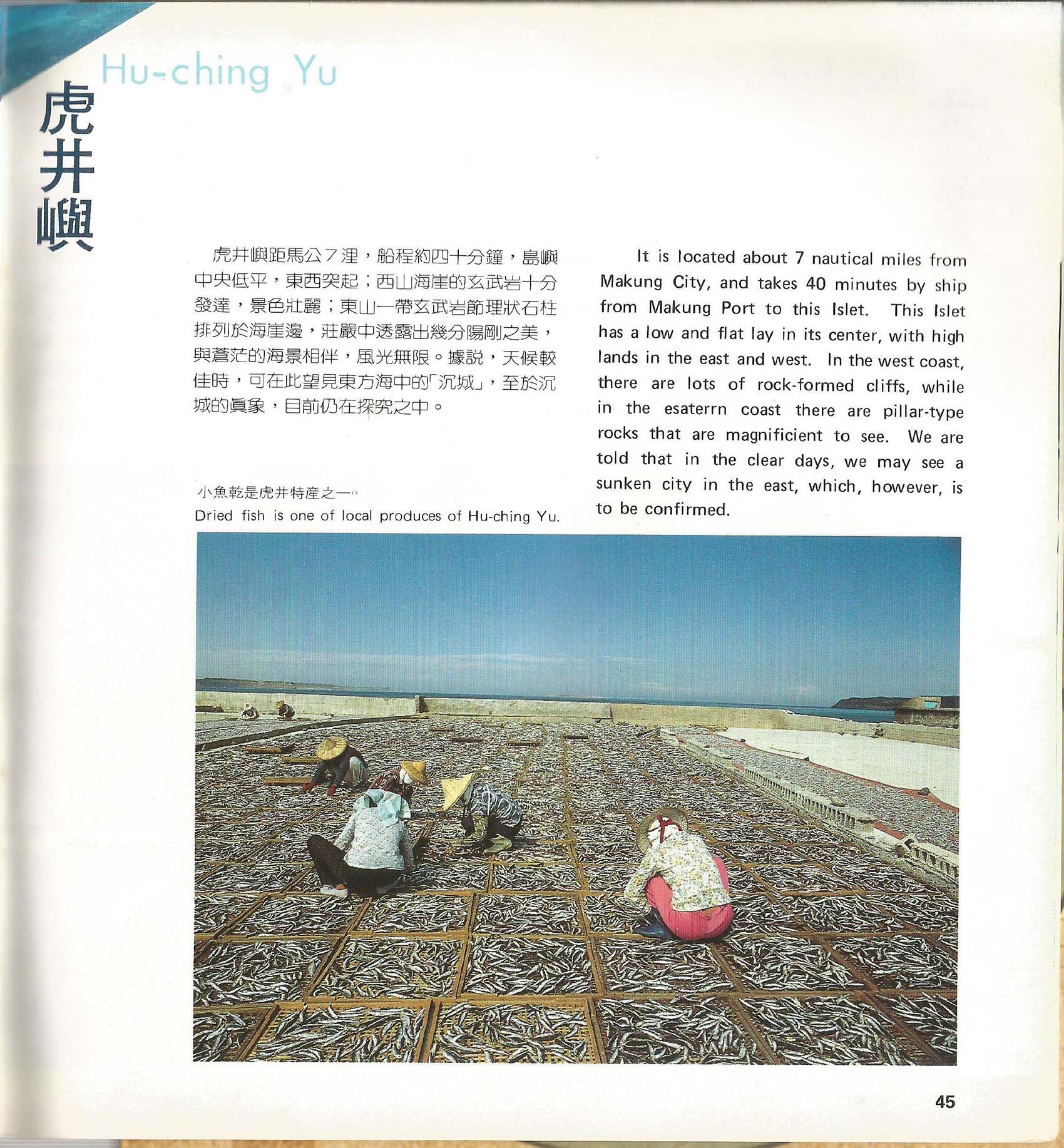 Hu-ching Yu

虎井嶼

虎井嶼距馬公7浬，船程約四十分鐘，島嶼中央低平，東西突起；西山海崖的玄武岩十分發達，景色壯麗；東山一帶玄武岩節理狀石柱排列於海崖邊，莊嚴中透露出幾分陽剛之美，與蒼茫的海景相伴，風光無限。據說，天候較佳時，可在此望見東方海中的「沉城」，至於沉城的眞象，目前仍在探究之中。

小魚乾是虎井特產之一。
Dried fish is one of local produces of Hu-ching Yu.

It is located about 7 nautical miles from Makung City, and takes 40 minutes by ship from Makung Port to this Islet. This Islet has a low and flat lay in its center, with high lands in the east and west. In the west coast, there are lots of rock-formed cliffs, while in the esaterrn coast there are pillar-type rocks that are magnificient to see. We are told that in the clear days, we may see a sunken city in the east, which, however, is to be confirmed.

45